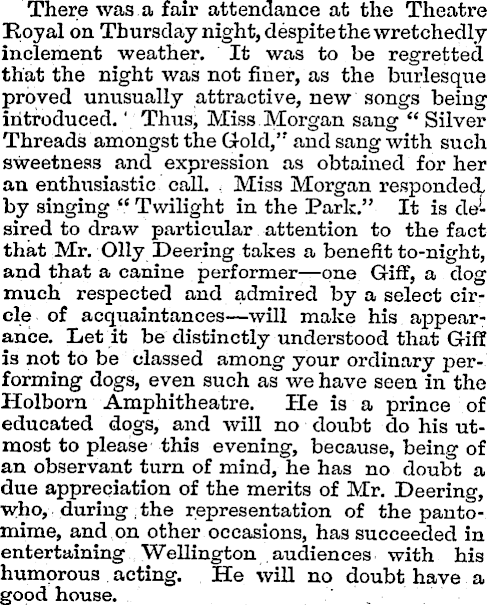 There was a fair attendance at the Theatre Royal on Thursday night, despite the wretchedly inclement weather. It was to be regretted that the night was not finer, as the burlesque proved unusually attractive, new songs being introduced. Thus, Miss Morgan sang "Silver Threads amongst the Gold," and sang with such sweetness and expression as obtained for her an enthusiastic call. Miss Morgan responded by singing "Twilight in the Park." It is desired to draw particular attention to the fact that Mr. Olly Deering takes a benefit to-night, and that a canine performer—one Giff, a dog much respected and admired by a select circle of acquaintances—will make his appearance. Let it be distinctly understood that Giff is not to be classed among your ordinary performing dogs, even such as we have seen in the Holborn Amphitheatre. He is a prince of educated dogs, and will no doubt do his utmost to please this evening, because, being of an observant turn of mind, he has no doubt a due appreciation of the merits of Mr. Deering, who, during the representation of the pantomime, and on other occasions, has succeeded in entertaining Wellington audiences with his humorous acting. He will no doubt have a good house.